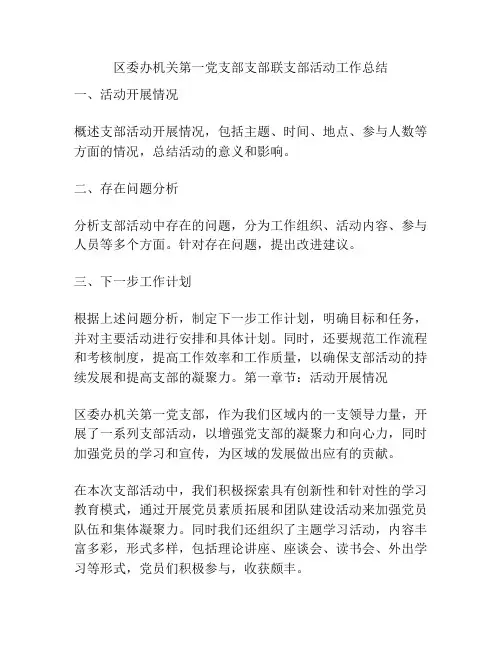 区委办机关第一党支部支部联支部活动工作总结

一、活动开展情况

概述支部活动开展情况，包括主题、时间、地点、参与人数等方面的情况，总结活动的意义和影响。

二、存在问题分析

分析支部活动中存在的问题，分为工作组织、活动内容、参与人员等多个方面。针对存在问题，提出改进建议。

三、下一步工作计划

根据上述问题分析，制定下一步工作计划，明确目标和任务，并对主要活动进行安排和具体计划。同时，还要规范工作流程和考核制度，提高工作效率和工作质量，以确保支部活动的持续发展和提高支部的凝聚力。第一章节：活动开展情况

区委办机关第一党支部，作为我们区域内的一支领导力量，开展了一系列支部活动，以增强党支部的凝聚力和向心力，同时加强党员的学习和宣传，为区域的发展做出应有的贡献。

在本次支部活动中，我们积极探索具有创新性和针对性的学习教育模式，通过开展党员素质拓展和团队建设活动来加强党员队伍和集体凝聚力。同时我们还组织了主题学习活动，内容丰富多彩，形式多样，包括理论讲座、座谈会、读书会、外出学习等形式，党员们积极参与，收获颇丰。